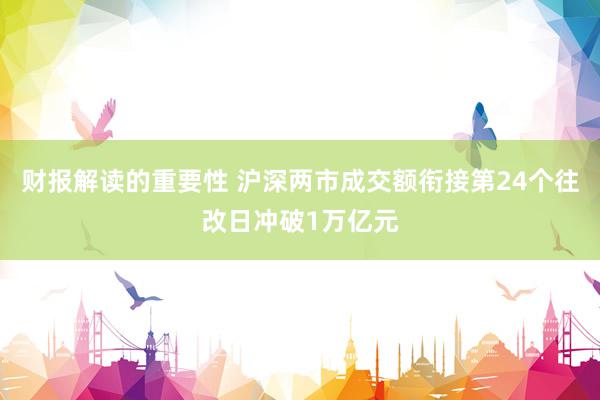 财报解读的重要性 沪深两市成交额衔接第24个往改日冲破1万亿元